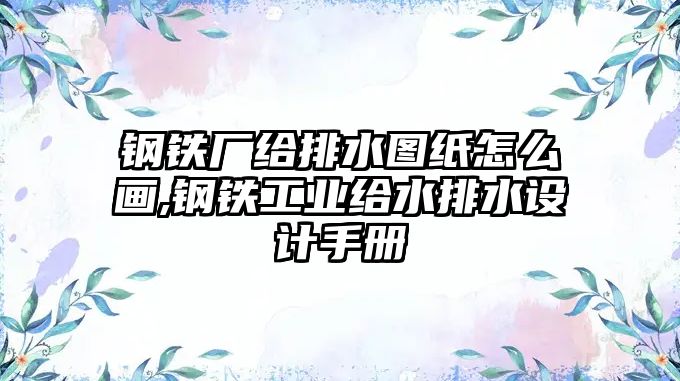 钢铁厂给排水图纸怎么画,钢铁工业给水排水设计手册